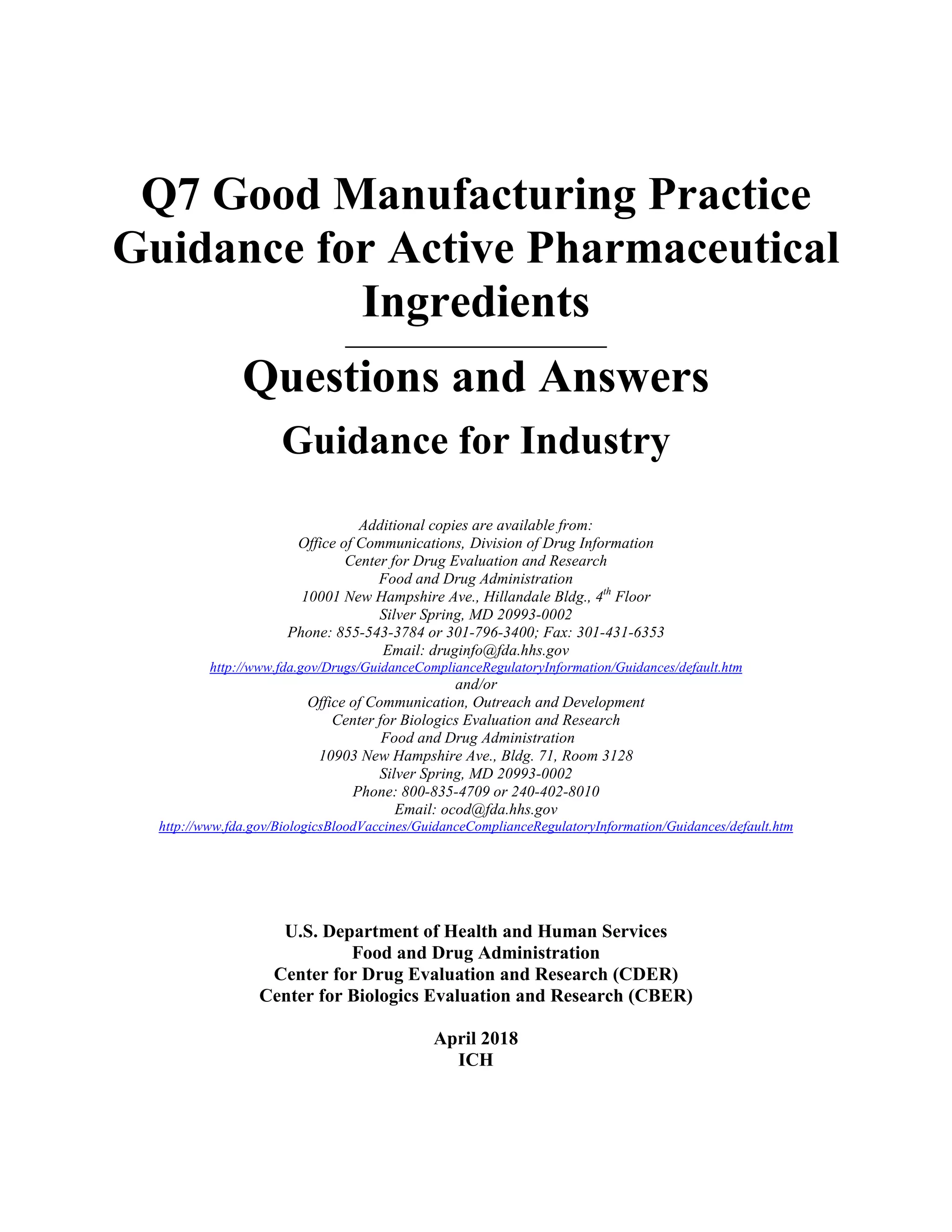 Q7 Good Manufacturing Practice Guidance for Active Pharmaceutical Ingredients

Questions and Answers

Guidance for Industry

Additional copies are available from:
Office of Communications, Division of Drug Information
Center for Drug Evaluation and Research
Food and Drug Administration
10001 New Hampshire Ave., Hillandale Bldg., 4$^{th}$ Floor
Silver Spring, MD 20993-0002
Phone: 855-543-3784 or 301-796-3400; Fax: 301-431-6353
Email: druginfo@fda.hhs.gov
http://www.fda.gov/Drugs/GuidanceComplianceRegulatoryInformation/Guidances/default.htm
and/or
Office of Communication, Outreach and Development
Center for Biologics Evaluation and Research
Food and Drug Administration
10903 New Hampshire Ave., Bldg. 71, Room 3128
Silver Spring, MD 20993-0002
Phone: 800-835-4709 or 240-402-8010
Email: ocod@fda.hhs.gov
http://www.fda.gov/BiologicsBloodVaccines/GuidanceComplianceRegulatoryInformation/Guidances/default.htm

U.S. Department of Health and Human Services
Food and Drug Administration
Center for Drug Evaluation and Research (CDER)
Center for Biologics Evaluation and Research (CBER)

April 2018
ICH